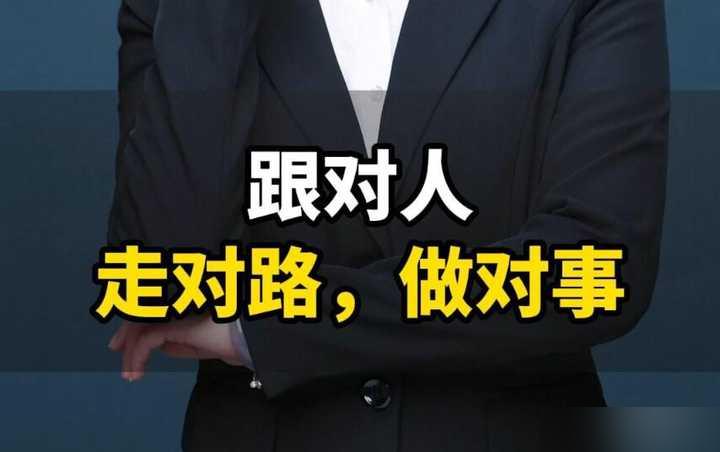 跟对人
走对路，做对事